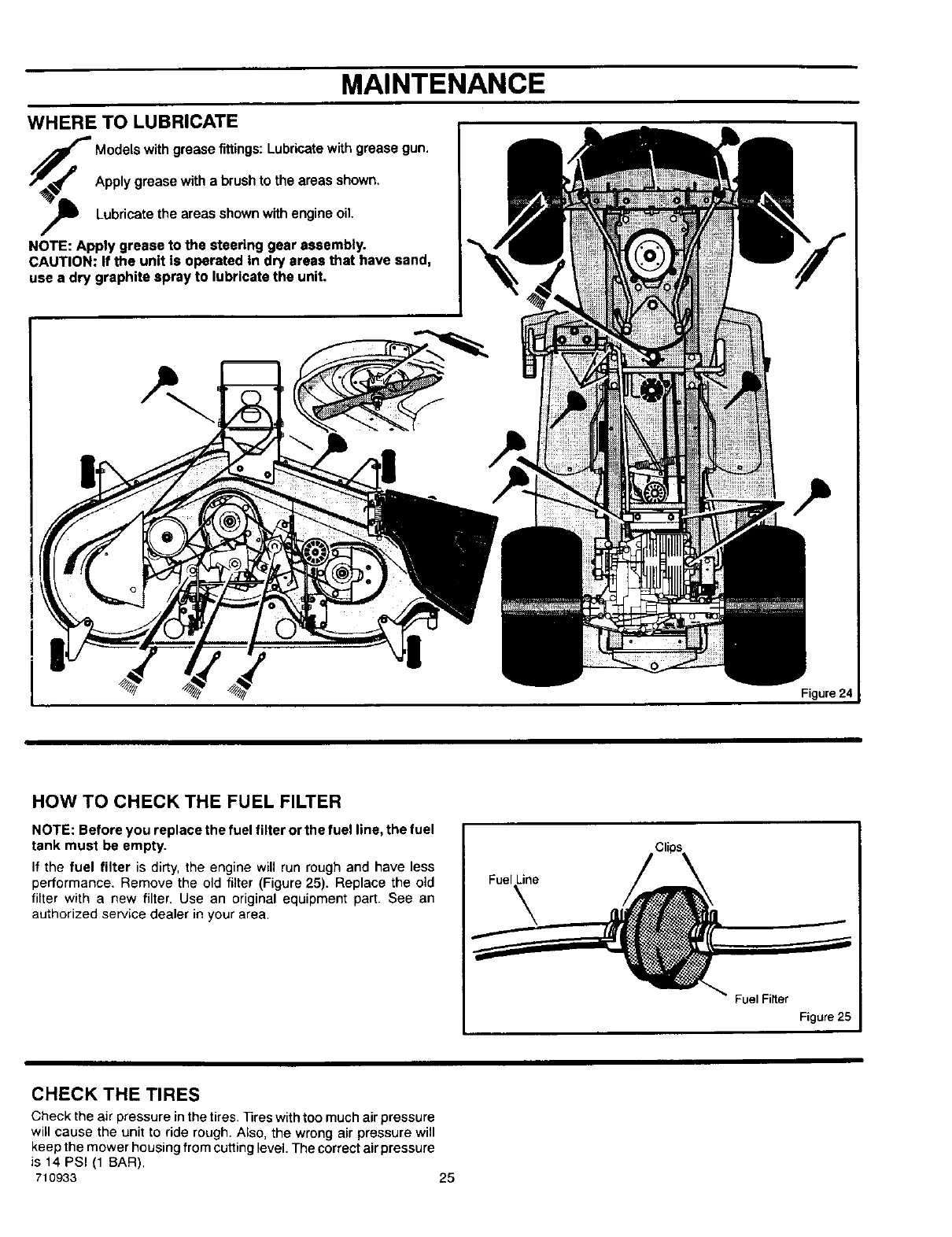 MAINTENANCE

WHERE TO LUBRICATE

Models with grease fittings: Lubricate with grease gun.

Apply grease with a brush to the areas shown.

Lubricate the areas shown with engine oil.

NOTE: Apply grease to the steering gear assembly.
CAUTION: If the unit is operated in dry areas that have sand, use a dry graphite spray to lubricate the unit.

Figure 24

HOW TO CHECK THE FUEL FILTER

NOTE: Before you replace the fuel filter or the fuel line, the fuel tank must be empty.

If the fuel filter is dirty, the engine will run rough and have less performance. Remove the old filter (Figure 25). Replace the old filter with a new filter. Use an original equipment part. See an authorized service dealer in your area.

Clips
Fuel Line
Fuel Filter
Figure 25

CHECK THE TIRES

Check the air pressure in the tires. Tires with too much air pressure will cause the unit to ride rough. Also, the wrong air pressure will keep the mower housing from cutting level. The correct air pressure is 14 PSI (1 BAR).

710933 25